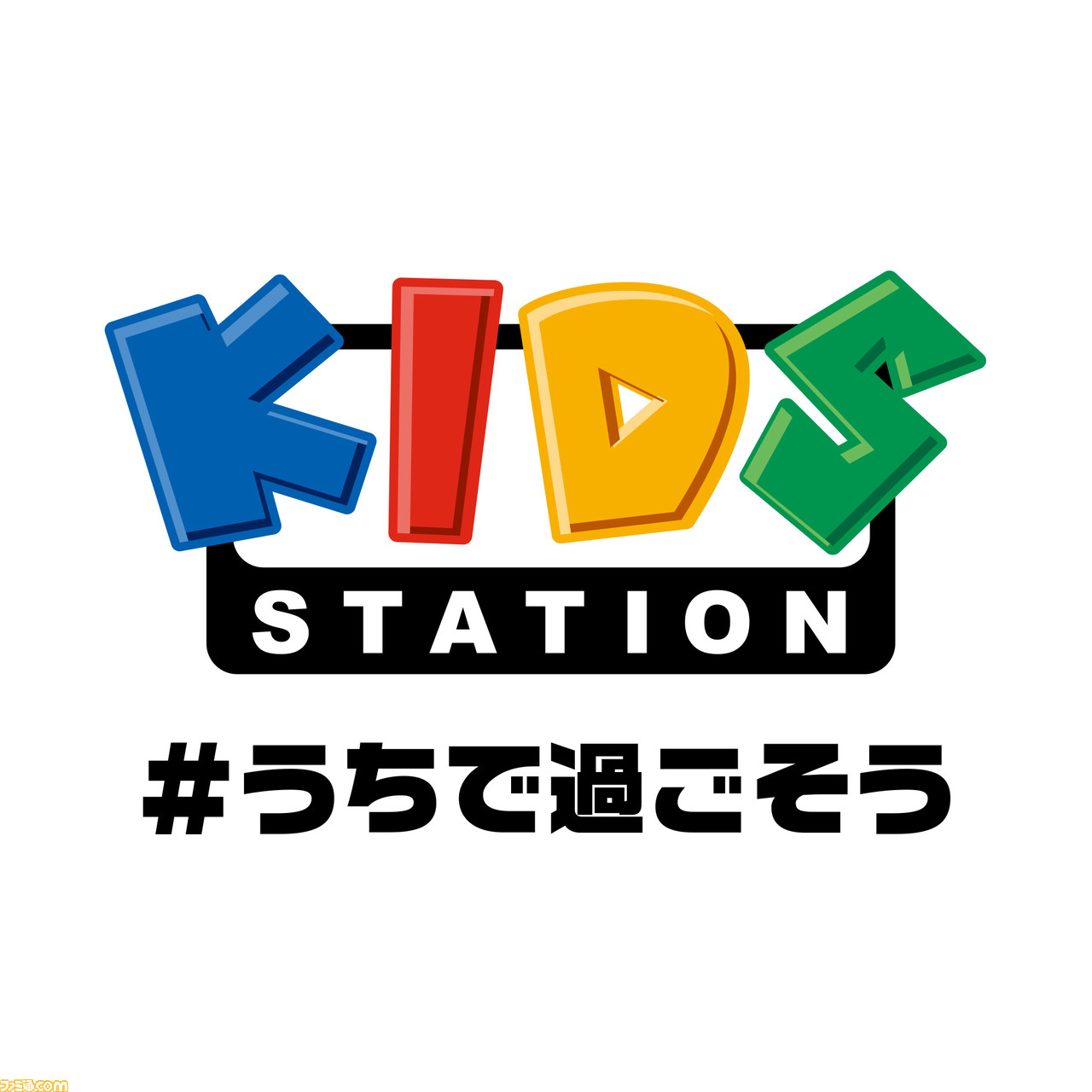 KIDS
STATION
#うちで過ごそう
ファミ通.com